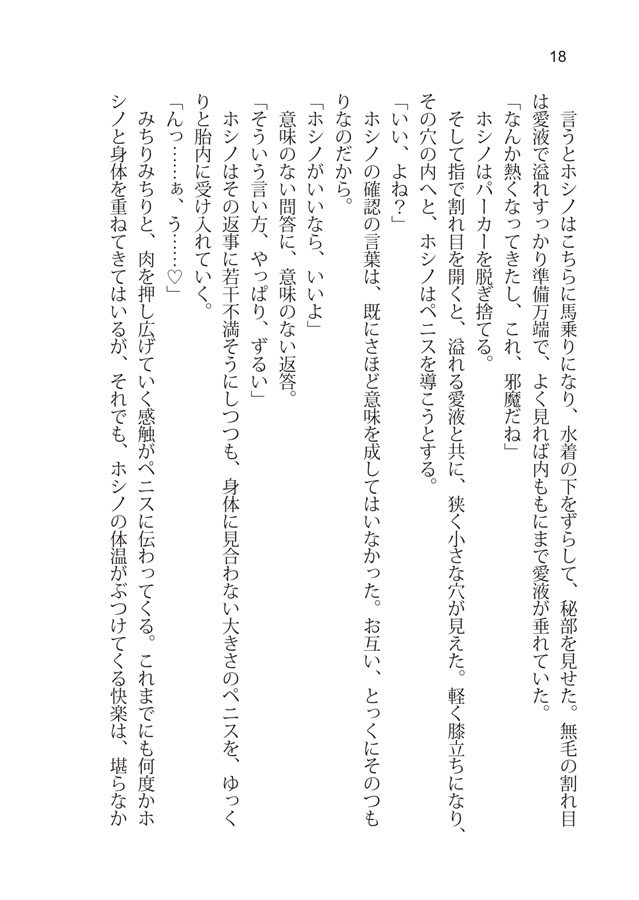 18

言うとホシノはこちらに馬乗りになり、水着の下をずらして、秘部を見せた。無毛の割れ目は愛液で溢れすっかり準備万端で、よく見れば内ももにまで愛液が垂れていた。

「なんか熱くなってきたし、これ、邪魔だね」

ホシノはパーカーを脱ぎ捨てる。

そして指で割れ目を開くと、溢れる愛液と共に、狭く小さな穴が見えた。軽く膝立ちになり、その穴の内へと、ホシノはペニスを導こうとする。

「いい、よね?」

ホシノの確認の言葉は、既にさほど意味を成してはいなかった。お互い、とっくにそのつもりなのだから。

「ホシノがいいなら、いいよ」

意味のない問答に、意味のない返答。

「そういう言い方、やっぱり、ずるい」

ホシノはその返事に若干不満そうにしつつも、身体に見合わない大きさのペニスを、ゆっくりと胎内に受け入れていく。

「んっ……ぁ、う……♡」

みちりみちりと、肉を押し広げていく感触がペニスに伝わってくる。これまでにも何度かホシノと身体を重ねてきてはいるが、それでも、ホシノの体温がぶつけてくる快楽は、堪らなか